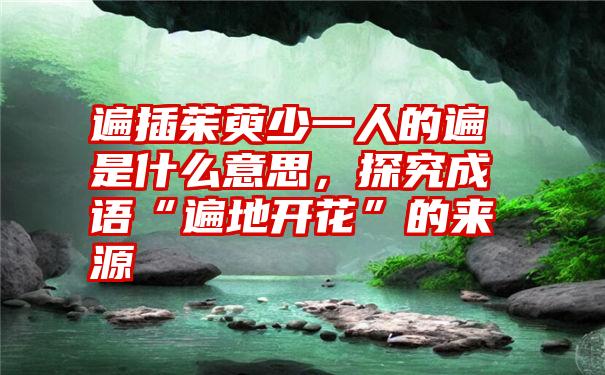 遍插茱萸少一人的遍是什么意思，探究成语“遍地开花”的来源